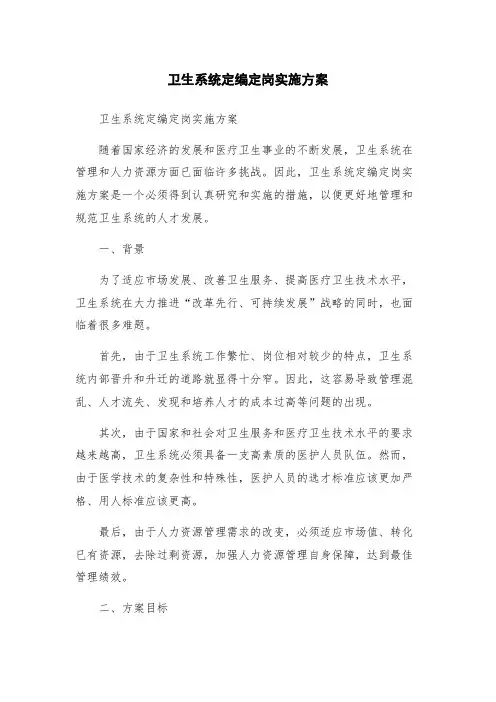 卫生系统定编定岗实施方案

卫生系统定编定岗实施方案

随着国家经济的发展和医疗卫生事业的不断发展，卫生系统在管理和人力资源方面已面临许多挑战。因此，卫生系统定编定岗实施方案是一个必须得到认真研究和实施的措施，以便更好地管理和规范卫生系统的人才发展。

一、背景

为了适应市场发展、改善卫生服务、提高医疗卫生技术水平，卫生系统在大力推进“改革先行、可持续发展”战略的同时，也面临着很多难题。

首先，由于卫生系统工作繁忙、岗位相对较少的特点，卫生系统内部晋升和升迁的道路就显得十分窄。因此，这容易导致管理混乱、人才流失、发现和培养人才的成本过高等问题的出现。

其次，由于国家和社会对卫生服务和医疗卫生技术水平的要求越来越高，卫生系统必须具备一支高素质的医护人员队伍。然而，由于医学技术的复杂性和特殊性，医护人员的选才标准应该更加严格、用人标准应该更高。

最后，由于人力资源管理需求的改变，必须适应市场值、转化已有资源，去除过剩资源，加强人力资源管理自身保障，达到最佳管理绩效。

二、方案目标